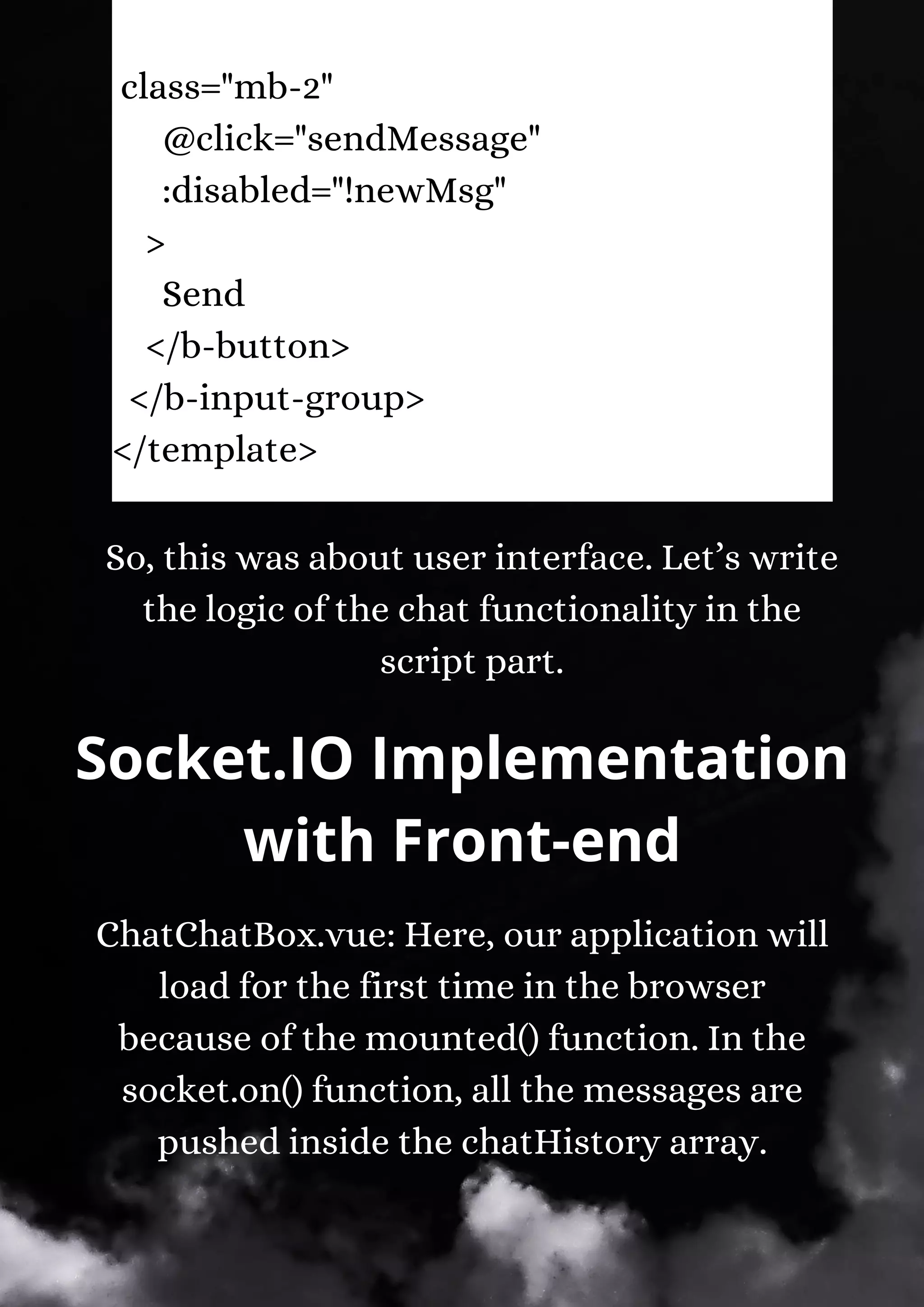 class="mb-2"
@click="sendMessage"
:disabled="!newMsg"
>
Send
</b-button>
</b-input-group>
</template>

So, this was about user interface. Let’s write the logic of the chat functionality in the script part.

Socket.IO Implementation with Front-end

ChatChatBox.vue: Here, our application will load for the first time in the browser because of the mounted() function. In the socket.on() function, all the messages are pushed inside the chatHistory array.